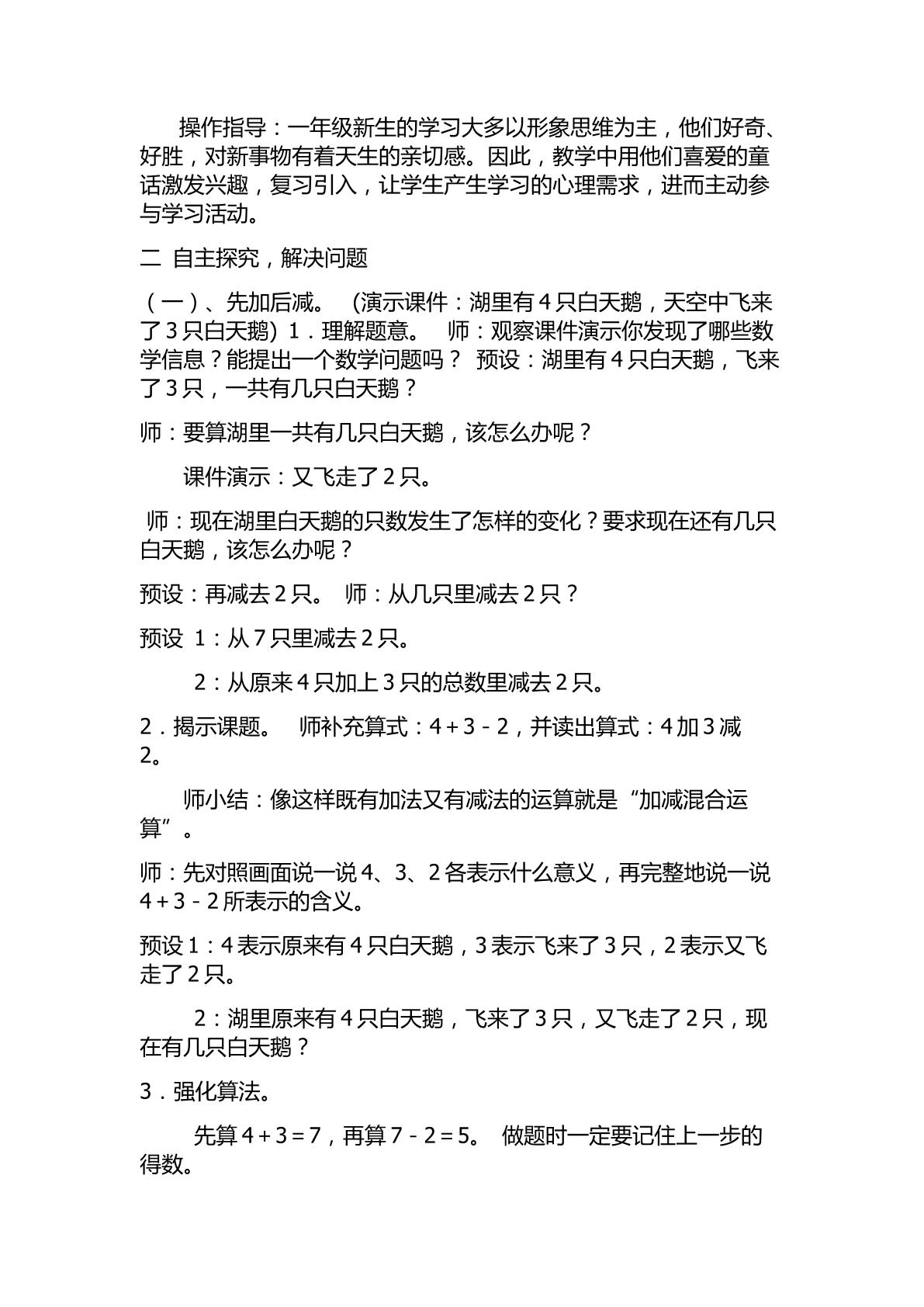 操作指导：一年级新生的学习大多以形象思维为主，他们好奇、好胜，对新事物有着天生的亲切感。因此，教学中用他们喜爱的童话激发兴趣，复习引入，让学生产生学习的心理需求，进而主动参与学习活动。

二 自主探究，解决问题

（一）、先加后减。 (演示课件：湖里有4只白天鹅，天空中飞来了3只白天鹅) 1．理解题意。 师：观察课件演示你发现了哪些数学信息？能提出一个数学问题吗？ 预设：湖里有4只白天鹅，飞来了3只，一共有几只白天鹅？

师：要算湖里一共有几只白天鹅，该怎么办呢？

课件演示：又飞走了2只。

师：现在湖里白天鹅的只数发生了怎样的变化？要求现在还有几只白天鹅，该怎么办呢？

预设：再减去2只。 师：从几只里减去2只？

预设 1：从7只里减去2只。

2：从原来4只加上3只的总数里减去2只。

2．揭示课题。 师补充算式：$4+3-2$，并读出算式：4加3减2。

师小结：像这样既有加法又有减法的运算就是“加减混合运算”。

师：先对照画面说一说4、3、2各表示什么意义，再完整地说一说$4+3-2$所表示的含义。

预设1：4表示原来有4只白天鹅，3表示飞来了3只，2表示又飞走了2只。

2：湖里原来有4只白天鹅，飞来了3只，又飞走了2只，现在有几只白天鹅？

3．强化算法。

先算$4+3=7$，再算$7-2=5$。 做题时一定要记住上一步的得数。